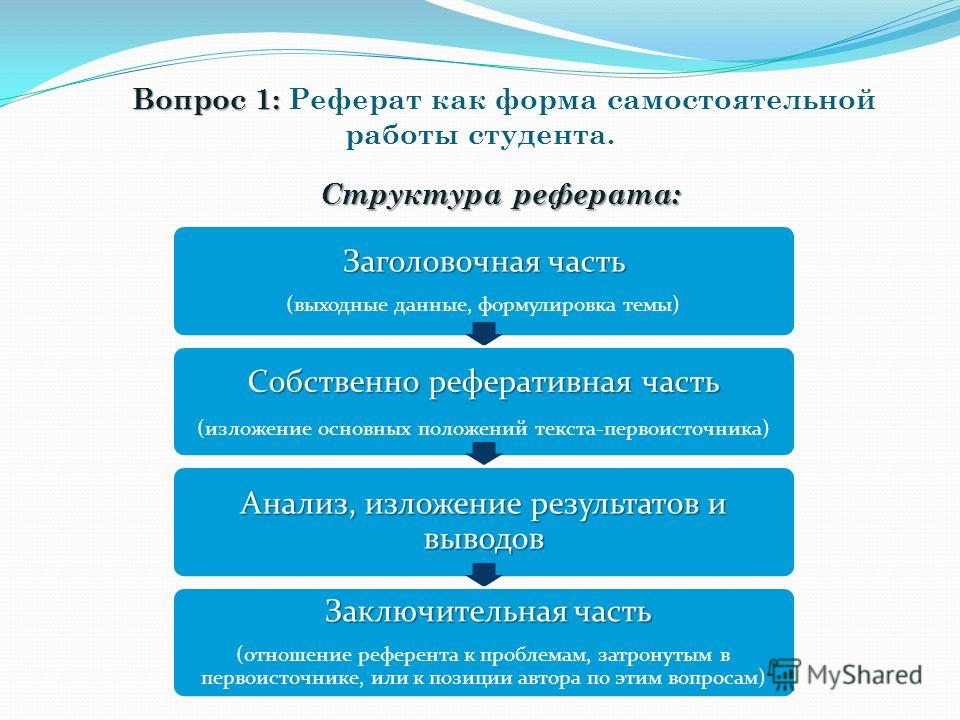 Вопрос 1: Реферат как форма самостоятельной работы студента.

Структура реферата:

Заголовочная часть
(выходные данные, формулировка темы)

Собственно реферативная часть
(изложение основных положений текста-первоисточника)

Анализ, изложение результатов и выводов

Заключительная часть
(отношение референта к проблемам, затронутым в первоисточнике, или к позиции автора по этим вопросам)

MyShared